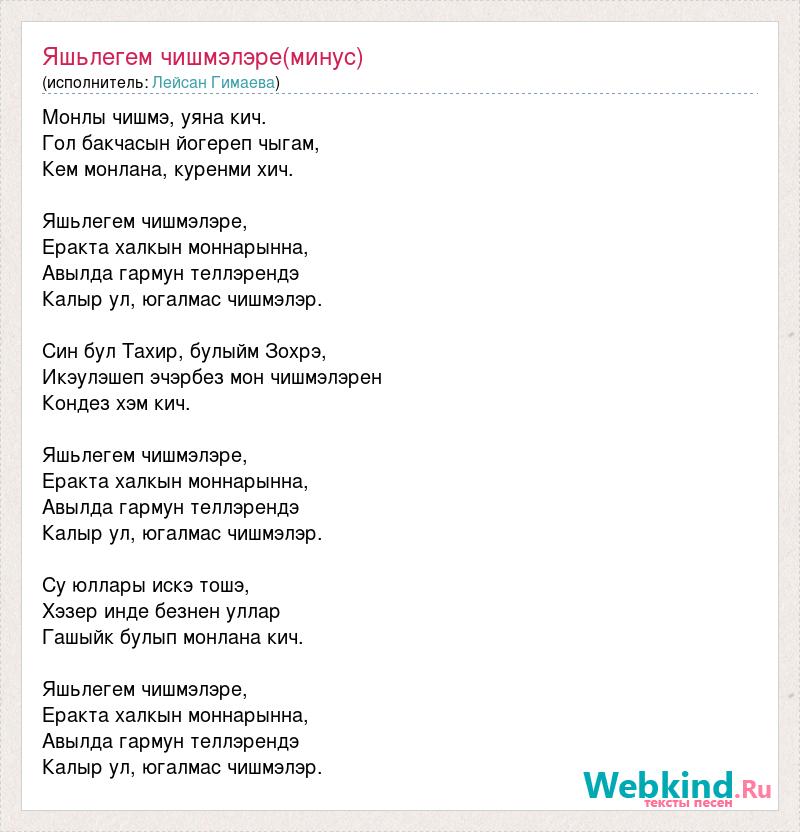 Яшьлегем чишмэлэре(минус)
(исполнитель: Лейсан Гимаева)

Монлы чишмэ, уяна кич.
Гол бакчасын йогереп чыгам,
Кем монлана, куренми хич.

Яшьлегем чишмэлэре,
Еракта халкын моннарынна,
Авылда гармун теллэрендэ
Калыр ул, югалмас чишмэлэр.

Син бул Тахир, булыйм Зохрэ,
Икэулэшеп эчэрбез мон чишмэлэрен
Кондез хэм кич.

Яшьлегем чишмэлэре,
Еракта халкын моннарынна,
Авылда гармун теллэрендэ
Калыр ул, югалмас чишмэлэр.

Су юллары искэ тошэ,
Хэзер инде безнен уллар
Гашыйк булып монлана кич.

Яшьлегем чишмэлэре,
Еракта халкын моннарынна,
Авылда гармун теллэрендэ
Калыр ул, югалмас чишмэлэр.

Webkind.Ru
тексты песен